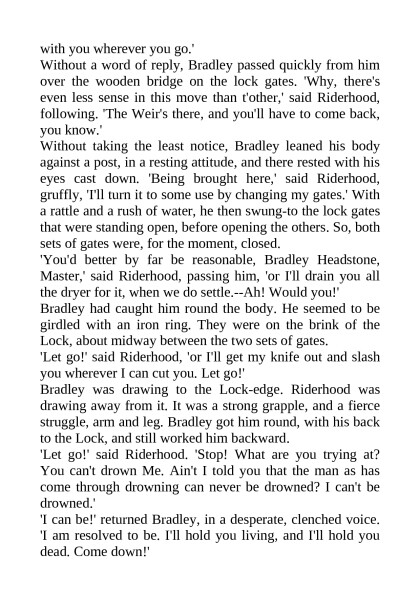 with you wherever you go.'

Without a word of reply, Bradley passed quickly from him over the wooden bridge on the lock gates. 'Why, there's even less sense in this move than t'other,' said Riderhood, following. 'The Weir's there, and you'll have to come back, you know.'

Without taking the least notice, Bradley leaned his body against a post, in a resting attitude, and there rested with his eyes cast down. 'Being brought here,' said Riderhood, gruffly, 'I'll turn it to some use by changing my gates.' With a rattle and a rush of water, he then swung-to the lock gates that were standing open, before opening the others. So, both sets of gates were, for the moment, closed.

'You'd better by far be reasonable, Bradley Headstone, Master,' said Riderhood, passing him, 'or I'll drain you all the dryer for it, when we do settle.--Ah! Would you!'

Bradley had caught him round the body. He seemed to be girdled with an iron ring. They were on the brink of the Lock, about midway between the two sets of gates.

'Let go!' said Riderhood, 'or I'll get my knife out and slash you wherever I can cut you. Let go!'

Bradley was drawing to the Lock-edge. Riderhood was drawing away from it. It was a strong grapple, and a fierce struggle, arm and leg. Bradley got him round, with his back to the Lock, and still worked him backward.

'Let go!' said Riderhood. 'Stop! What are you trying at? You can't drown Me. Ain't I told you that the man as has come through drowning can never be drowned? I can't be drowned.'

'I can be!' returned Bradley, in a desperate, clenched voice. 'I am resolved to be. I'll hold you living, and I'll hold you dead. Come down!'